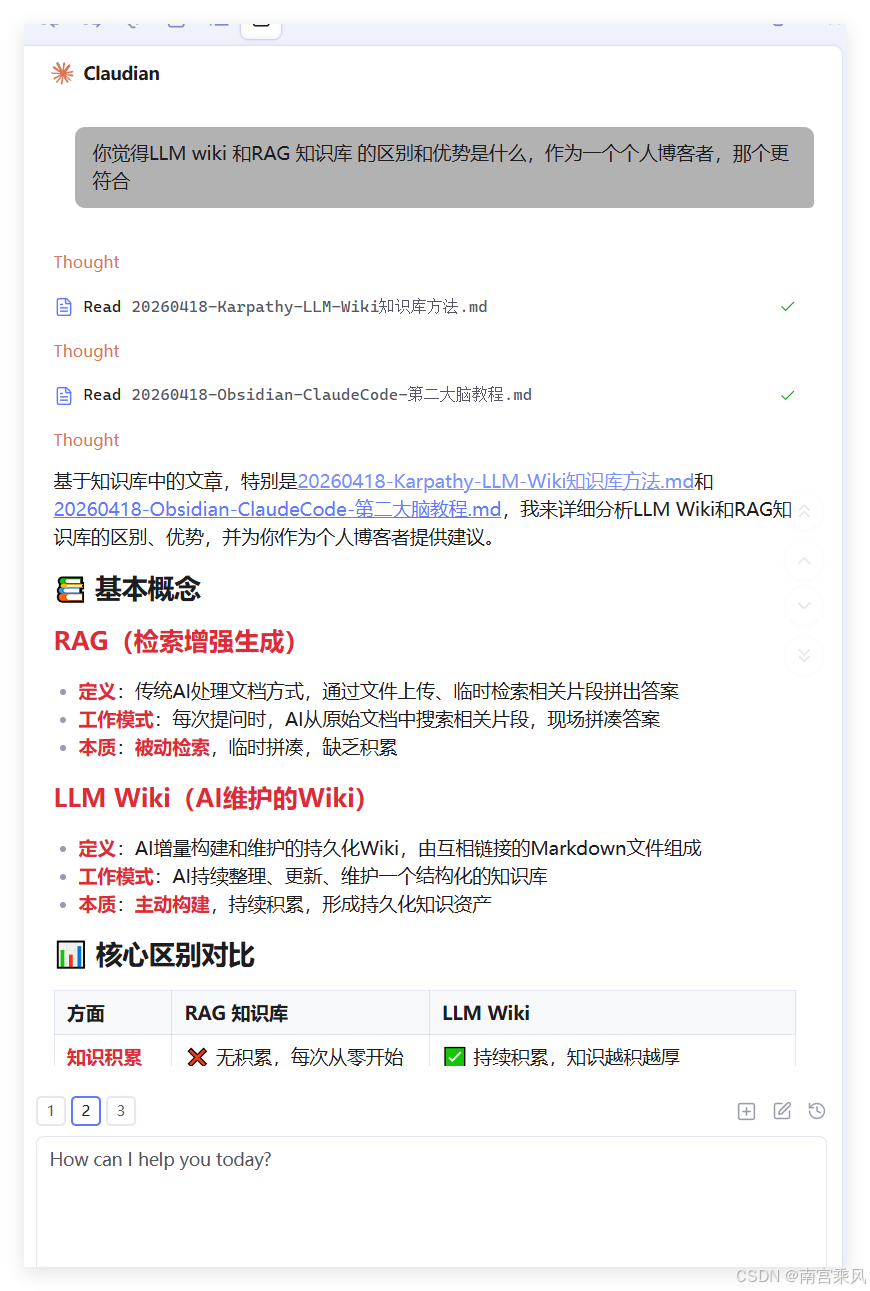 Claudian

你觉得LLM wiki 和RAG 知识库 的区别和优势是什么，作为一个个人博客者，那个更符合

Thought

Read 20260418-Karpathy-LLM-Wiki知识库方法.md

Thought

Read 20260418-Obsidian-ClaudeCode-第二大脑教程.md

Thought

基于知识库中的文章，特别是20260418-Karpathy-LLM-Wiki知识库方法.md和20260418-Obsidian-ClaudeCode-第二大脑教程.md，我来详细分析LLM Wiki和RAG知识库的区别、优势，并为你作为个人博客者提供建议。

📚 基本概念

RAG（检索增强生成）

- 定义：传统AI处理文档方式，通过文件上传、临时检索相关片段拼出答案
- 工作模式：每次提问时，AI从原始文档中搜索相关片段，现场拼凑答案
- 本质：被动检索，临时拼凑，缺乏积累

LLM Wiki（AI维护的Wiki）

- 定义：AI增量构建和维护的持久化Wiki，由互相链接的Markdown文件组成
- 工作模式：AI持续整理、更新、维护一个结构化的知识库
- 本质：主动构建，持续积累，形成持久化知识资产

📊 核心区别对比

| 方面 | RAG 知识库 | LLM Wiki |
|---|---|---|
| 知识积累 | ❌ 无积累，每次从零开始 | ✅ 持续积累，知识越积越厚 |

1 2 3

How can I help you today?

CSDN @南宫乘风